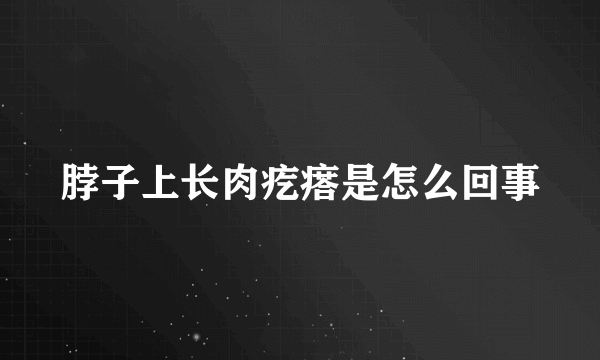 脖子上长肉疙瘩是怎么回事